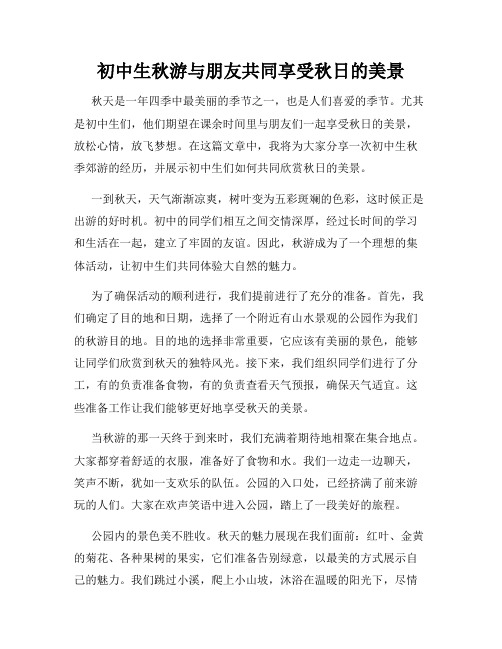 初中生秋游与朋友共同享受秋日的美景

秋天是一年四季中最美丽的季节之一，也是人们喜爱的季节。尤其是初中生们，他们期望在课余时间里与朋友们一起享受秋日的美景，放松心情，放飞梦想。在这篇文章中，我将为大家分享一次初中生秋季郊游的经历，并展示初中生们如何共同欣赏秋日的美景。

一到秋天，天气渐渐凉爽，树叶变为五彩斑斓的色彩，这时候正是出游的好时机。初中的同学们相互之间交情深厚，经过长时间的学习和生活在一起，建立了牢固的友谊。因此，秋游成为了一个理想的集体活动，让初中生们共同体验大自然的魅力。

为了确保活动的顺利进行，我们提前进行了充分的准备。首先，我们确定了目的地和日期，选择了一个附近有山水景观的公园作为我们的秋游目的地。目的地的选择非常重要，它应该有美丽的景色，能够让同学们欣赏到秋天的独特风光。接下来，我们组织同学们进行了分工，有的负责准备食物，有的负责查看天气预报，确保天气适宜。这些准备工作让我们能够更好地享受秋天的美景。

当秋游的那一天终于到来时，我们充满着期待地相聚在集合地点。大家都穿着舒适的衣服，准备好了食物和水。我们一边走一边聊天，笑声不断，犹如一支欢乐的队伍。公园的入口处，已经挤满了前来游玩的人们。大家在欢声笑语中进入公园，踏上了一段美好的旅程。

公园内的景色美不胜收。秋天的魅力展现在我们面前：红叶、金黄的菊花、各种果树的果实，它们准备告别绿意，以最美的方式展示自己的魅力。我们跳过小溪，爬上小山坡，沐浴在温暖的阳光下，尽情